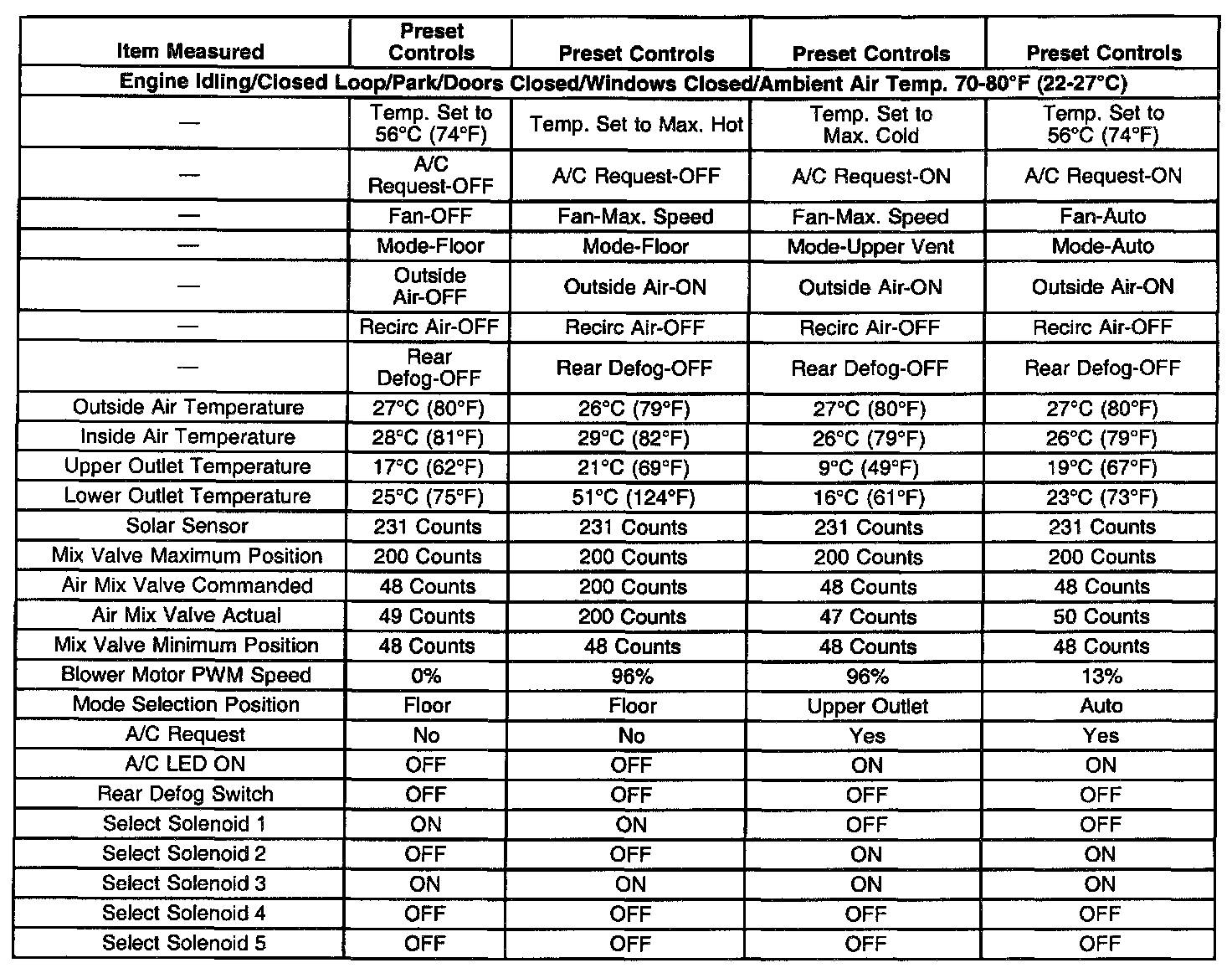 | Item Measured | Preset Controls | Preset Controls | Preset Controls | Preset Controls |
|---|---|---|---|---|
| Engine Idling/Closed Loop/Park/Doors Closed/Windows Closed/Ambient Air Temp. 70-80°F (22-27°C) | | | | |
| — | Temp. Set to 56°C (74°F) | Temp. Set to Max. Hot | Temp. Set to Max. Cold | Temp. Set to 56°C (74°F) |
| — | A/C Request-OFF | A/C Request-OFF | A/C Request-ON | A/C Request-ON |
| — | Fan-OFF | Fan-Max. Speed | Fan-Max. Speed | Fan-Auto |
| — | Mode-Floor | Mode-Floor | Mode-Upper Vent | Mode-Auto |
| — | Outside Air-OFF | Outside Air-ON | Outside Air-ON | Outside Air-ON |
| — | Recirc Air-OFF | Recirc Air-OFF | Recirc Air-OFF | Recirc Air-OFF |
| — | Rear Defog-OFF | Rear Defog-OFF | Rear Defog-OFF | Rear Defog-OFF |
| Outside Air Temperature | 27°C (80°F) | 26°C (79°F) | 27°C (80°F) | 27°C (80°F) |
| Inside Air Temperature | 28°C (81°F) | 29°C (82°F) | 26°C (79°F) | 26°C (79°F) |
| Upper Outlet Temperature | 17°C (62°F) | 21°C (69°F) | 9°C (49°F) | 19°C (67°F) |
| Lower Outlet Temperature | 25°C (75°F) | 51°C (124°F) | 16°C (61°F) | 23°C (73°F) |
| Solar Sensor | 231 Counts | 231 Counts | 231 Counts | 231 Counts |
| Mix Valve Maximum Position | 200 Counts | 200 Counts | 200 Counts | 200 Counts |
| Air Mix Valve Commanded | 48 Counts | 200 Counts | 48 Counts | 48 Counts |
| Air Mix Valve Actual | 49 Counts | 200 Counts | 47 Counts | 50 Counts |
| Mix Valve Minimum Position | 48 Counts | 48 Counts | 48 Counts | 48 Counts |
| Blower Motor PWM Speed | 0% | 96% | 96% | 13% |
| Mode Selection Position | Floor | Floor | Upper Outlet | Auto |
| A/C Request | No | No | Yes | Yes |
| A/C LED ON | OFF | OFF | ON | ON |
| Rear Defog Switch | OFF | OFF | OFF | OFF |
| Select Solenoid 1 | ON | ON | OFF | OFF |
| Select Solenoid 2 | OFF | OFF | ON | ON |
| Select Solenoid 3 | ON | ON | ON | ON |
| Select Solenoid 4 | OFF | OFF | OFF | OFF |
| Select Solenoid 5 | OFF | OFF | OFF | OFF |